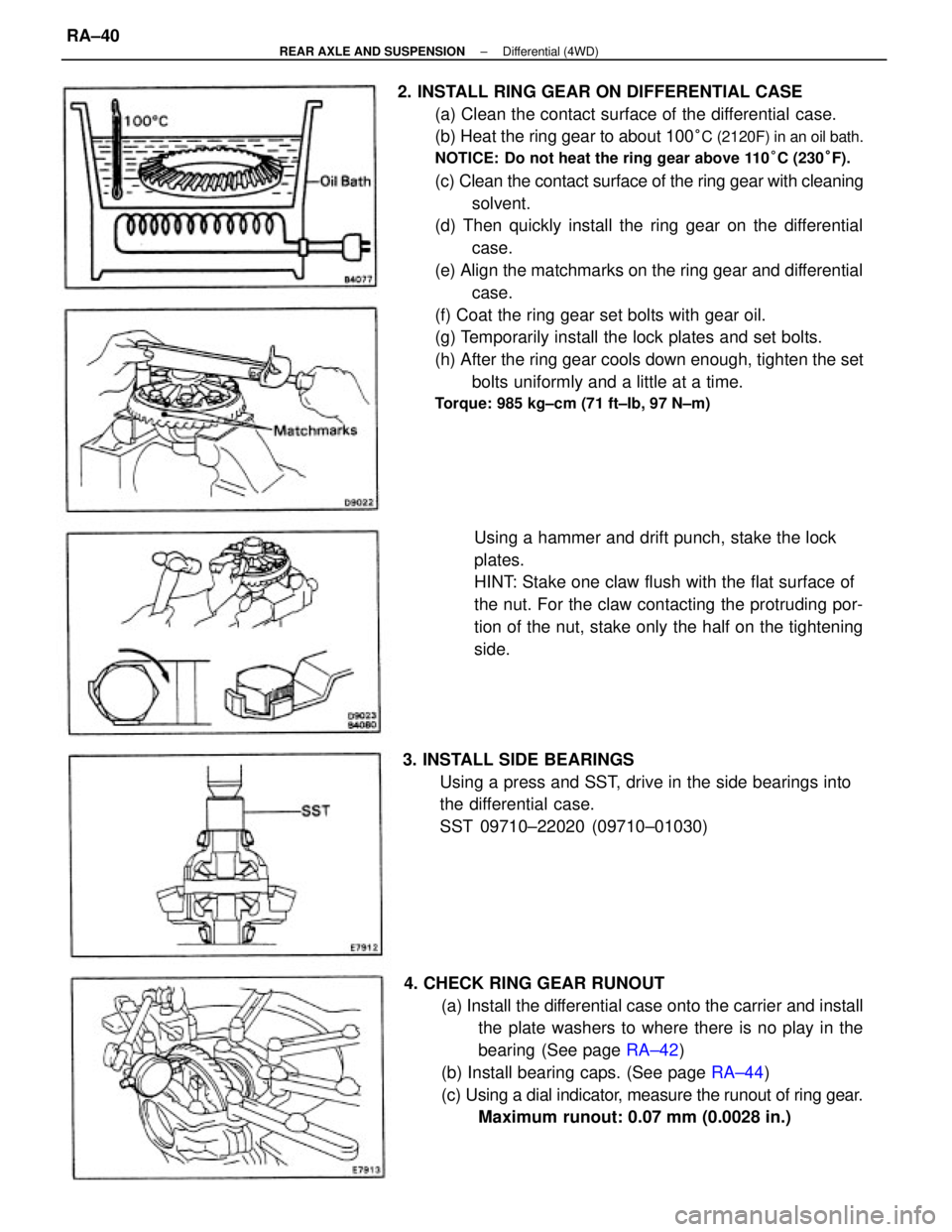 RA–40

REAR AXLE AND SUSPENSION – Differential (4WD)

100°C

Oil Bath

B4077

2. INSTALL RING GEAR ON DIFFERENTIAL CASE

(a) Clean the contact surface of the differential case.

(b) Heat the ring gear to about 100°C (2120F) in an oil bath.

NOTICE: Do not heat the ring gear above 110°C (230°F).

(c) Clean the contact surface of the ring gear with cleaning solvent.

(d) Then quickly install the ring gear on the differential case.

(e) Align the matchmarks on the ring gear and differential case.

(f) Coat the ring gear set bolts with gear oil.

(g) Temporarily install the lock plates and set bolts.

(h) After the ring gear cools down enough, tighten the set bolts uniformly and a little at a time.

Torque: 985 kg–cm (71 ft–lb, 97 N–m)

Matchmarks

D9022

Using a hammer and drift punch, stake the lock plates.

HINT: Stake one claw flush with the flat surface of the nut. For the claw contacting the protruding portion of the nut, stake only the half on the tightening side.

D9023
B4080

3. INSTALL SIDE BEARINGS

Using a press and SST, drive in the side bearings into the differential case.

SST 09710–22020 (09710–01030)

SST

E7912

4. CHECK RING GEAR RUNOUT

(a) Install the differential case onto the carrier and install the plate washers to where there is no play in the bearing (See page RA–42)

(b) Install bearing caps. (See page RA–44)

(c) Using a dial indicator, measure the runout of ring gear.

Maximum runout: 0.07 mm (0.0028 in.)

E7913

carmanualsonline.info